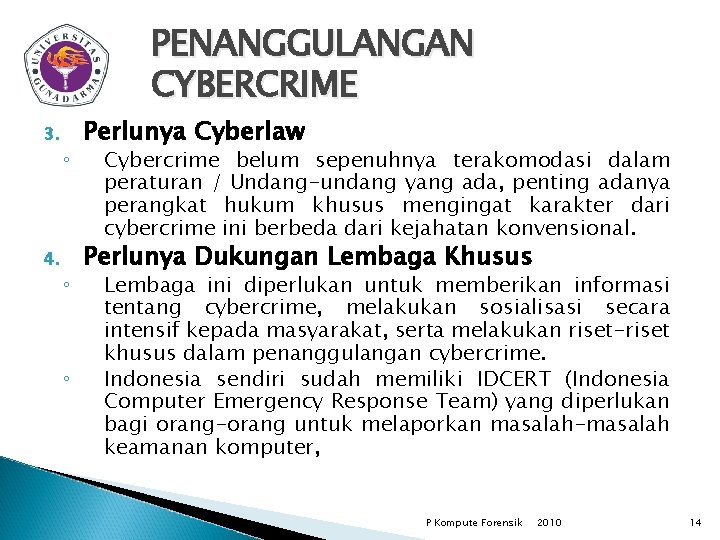 UNIVERSITAS GUNADARMA

PENANGGULANGAN CYBERCRIME

3. Perlunya Cyberlaw

◦ Cybercrime belum sepenuhnya terakomodasi dalam peraturan / Undang-undang yang ada, penting adanya perangkat hukum khusus mengingat karakter dari cybercrime ini berbeda dari kejahatan konvensional.

4. Perlunya Dukungan Lembaga Khusus

◦ Lembaga ini diperlukan untuk memberikan informasi tentang cybercrime, melakukan sosialisasi secara intensif kepada masyarakat, serta melakukan riset-riset khusus dalam penanggulangan cybercrime.

◦ Indonesia sendiri sudah memiliki IDCERT (Indonesia Computer Emergency Response Team) yang diperlukan bagi orang-orang untuk melaporkan masalah-masalah keamanan komputer,

P Kompute Forensik 2010 14